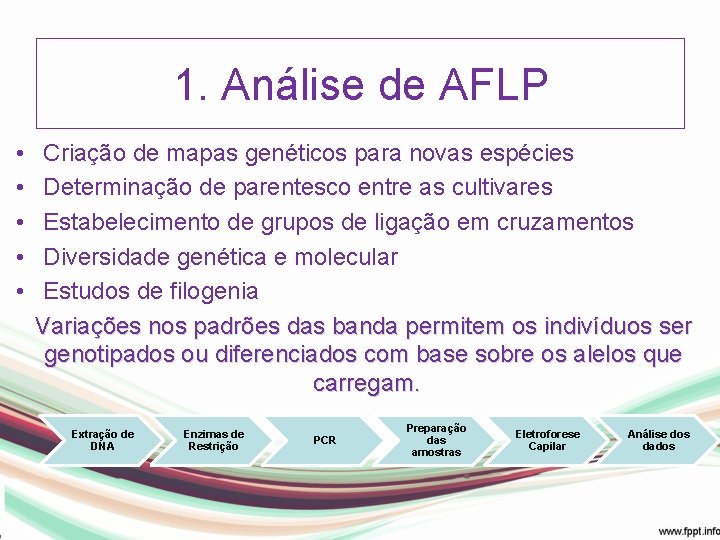 1. Análise de AFLP

• Criação de mapas genéticos para novas espécies
• Determinação de parentesco entre as cultivares
• Estabelecimento de grupos de ligação em cruzamentos
• Diversidade genética e molecular
• Estudos de filogenia

Variações nos padrões das banda permitem os indivíduos ser genotipados ou diferenciados com base sobre os alelos que carregam.

Extração de DNA

Enzimas de Restrição

PCR

Preparação das amostras

Eletroforese Capilar

Análise dos dados

www.fppt.info